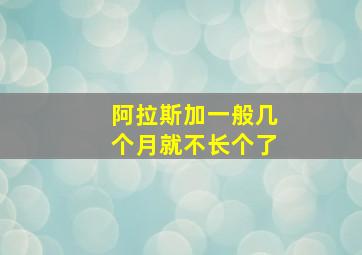 阿拉斯加一般几个月就不长个了